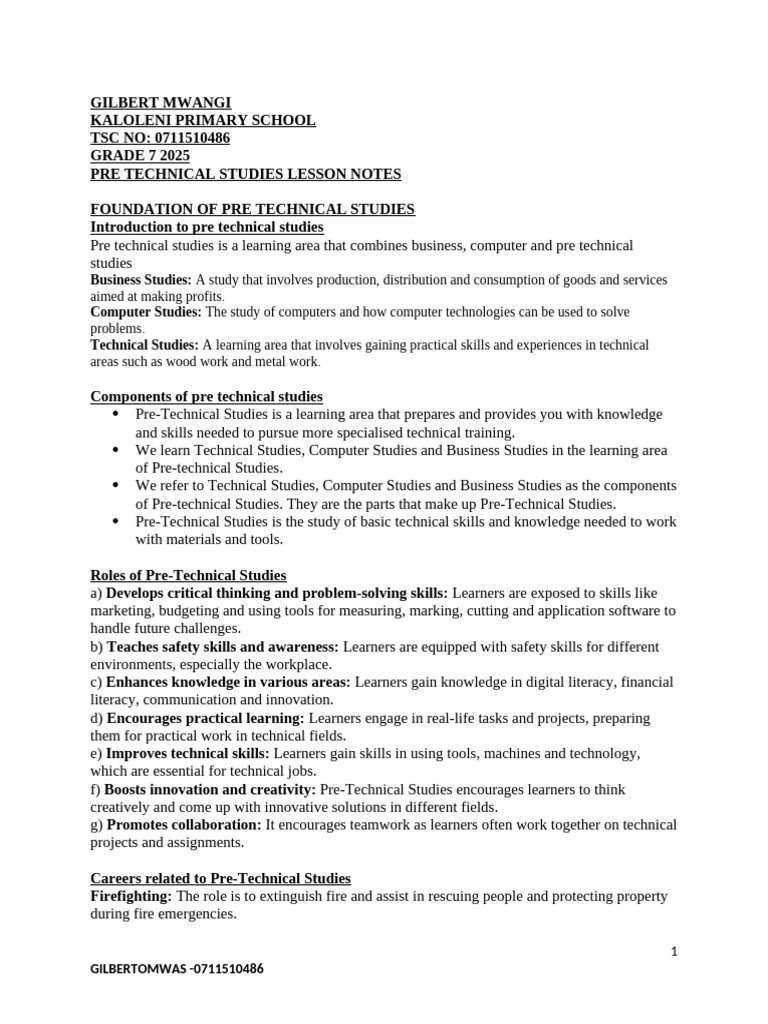 GILBERT MWANGI
KALOLENI PRIMARY SCHOOL
TSC NO: 0711510486
GRADE 7 2025
PRE TECHNICAL STUDIES LESSON NOTES

FOUNDATION OF PRE TECHNICAL STUDIES
Introduction to pre technical studies
Pre technical studies is a learning area that combines business, computer and pre technical studies
Business Studies: A study that involves production, distribution and consumption of goods and services aimed at making profits.
Computer Studies: The study of computers and how computer technologies can be used to solve problems.
Technical Studies: A learning area that involves gaining practical skills and experiences in technical areas such as wood work and metal work.

Components of pre technical studies
- Pre-Technical Studies is a learning area that prepares and provides you with knowledge and skills needed to pursue more specialised technical training.
- We learn Technical Studies, Computer Studies and Business Studies in the learning area of Pre-technical Studies.
- We refer to Technical Studies, Computer Studies and Business Studies as the components of Pre-technical Studies. They are the parts that make up Pre-Technical Studies.
- Pre-Technical Studies is the study of basic technical skills and knowledge needed to work with materials and tools.

Roles of Pre-Technical Studies
a) Develops critical thinking and problem-solving skills: Learners are exposed to skills like marketing, budgeting and using tools for measuring, marking, cutting and application software to handle future challenges.
b) Teaches safety skills and awareness: Learners are equipped with safety skills for different environments, especially the workplace.
c) Enhances knowledge in various areas: Learners gain knowledge in digital literacy, financial literacy, communication and innovation.
d) Encourages practical learning: Learners engage in real-life tasks and projects, preparing them for practical work in technical fields.
e) Improves technical skills: Learners gain skills in using tools, machines and technology, which are essential for technical jobs.
f) Boosts innovation and creativity: Pre-Technical Studies encourages learners to think creatively and come up with innovative solutions in different fields.
g) Promotes collaboration: It encourages teamwork as learners often work together on technical projects and assignments.

Careers related to Pre-Technical Studies
Firefighting: The role is to extinguish fire and assist in rescuing people and protecting property during fire emergencies.

1

GILBERTOMWAS -0711510486